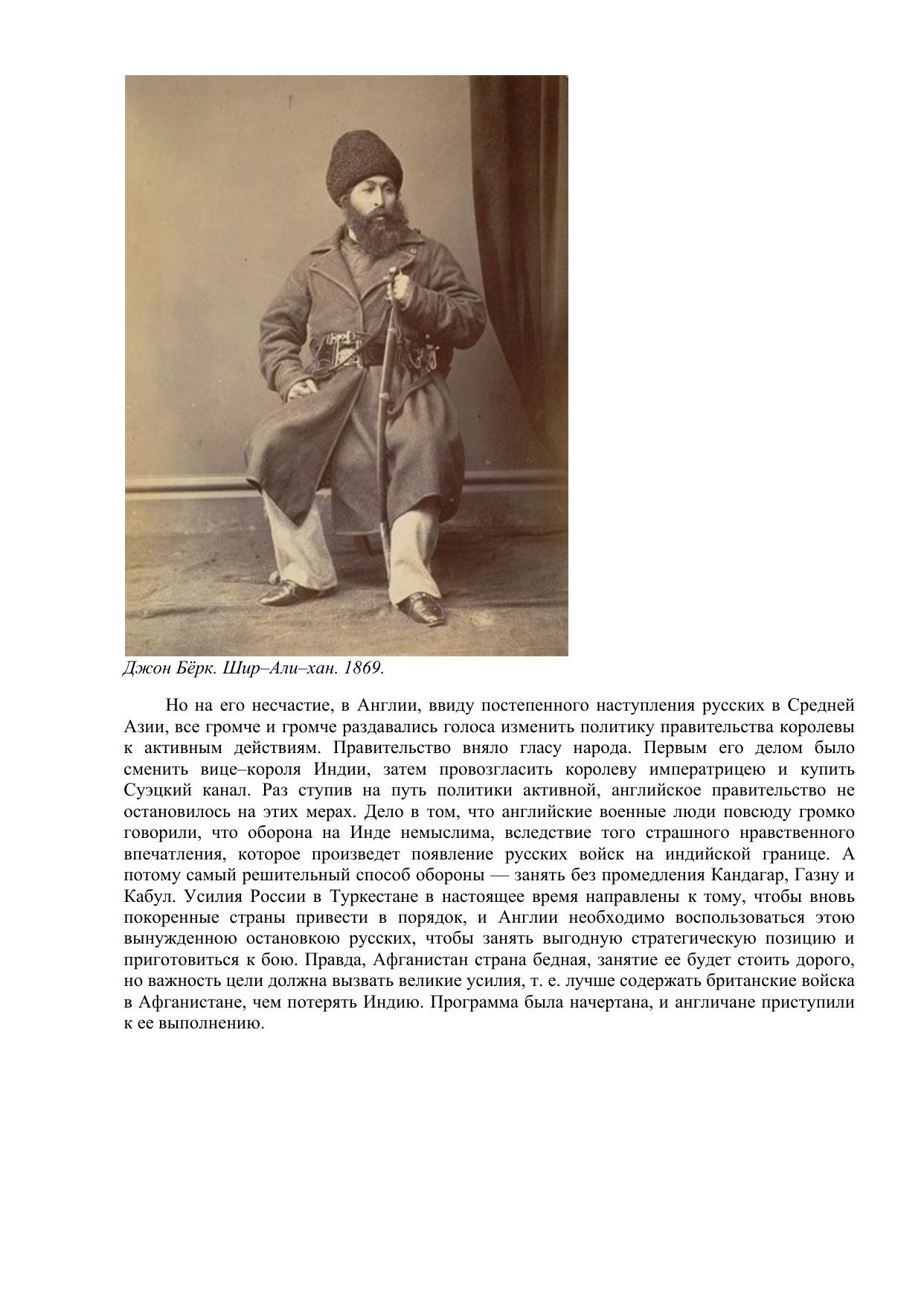 Джон Бёрк. Шир–Али–хан. 1869.

Но на его несчастие, в Англии, ввиду постепенного наступления русских в Средней Азии, все громче и громче раздавались голоса изменить политику правительства королевы к активным действиям. Правительство вняло гласу народа. Первым его делом было сменить вице–короля Индии, затем провозгласить королеву императрицею и купить Суэцкий канал. Раз ступив на путь политики активной, английское правительство не остановилось на этих мерах. Дело в том, что английские военные люди повсюду громко говорили, что оборона на Инде немыслима, вследствие того страшного нравственного впечатления, которое произведет появление русских войск на индийской границе. А потому самый решительный способ обороны — занять без промедления Кандагар, Газну и Кабул. Усилия России в Туркестане в настоящее время направлены к тому, чтобы вновь покоренные страны привести в порядок, и Англии необходимо воспользоваться этою вынужденною остановкою русских, чтобы занять выгодную стратегическую позицию и приготовиться к бою. Правда, Афганистан страна бедная, занятие ее будет стоить дорого, но важность цели должна вызвать великие усилия, т. е. лучше содержать британские войска в Афганистане, чем потерять Индию. Программа была начертана, и англичане приступили к ее выполнению.